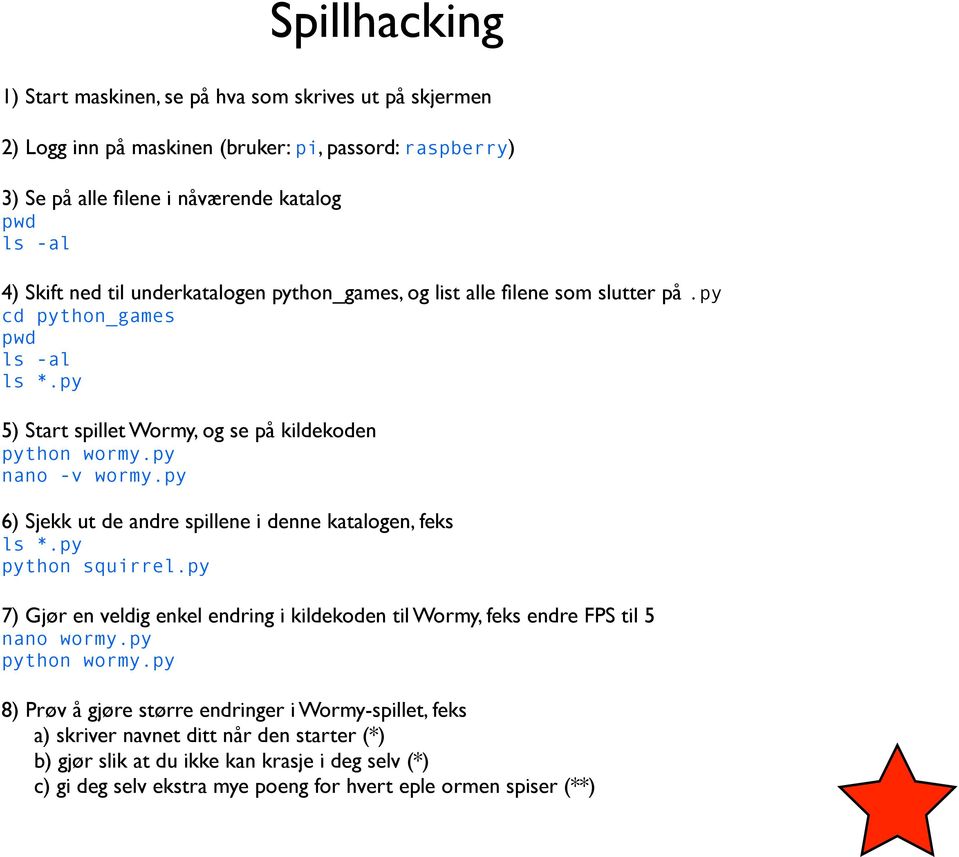 Spillhacking

1) Start maskinen, se på hva som skrives ut på skjermen

2) Logg inn på maskinen (bruker: pi, passord: raspberry)

3) Se på alle filene i nåværende katalog
pwd
ls -al

4) Skift ned til underkatalogen python_games, og list alle filene som slutter på .py
cd python_games
pwd
ls -al
ls *.py

5) Start spillet Wormy, og se på kildekoden
python wormy.py
nano -v wormy.py

6) Sjekk ut de andre spillene i denne katalogen, feks
ls *.py
python squirrel.py

7) Gjør en veldig enkel endring i kildekoden til Wormy, feks endre FPS til 5
nano wormy.py
python wormy.py

8) Prøv å gjøre større endringer i Wormy-spillet, feks
a) skriver navnet ditt når den starter (*)
b) gjør slik at du ikke kan krasje i deg selv (*)
c) gi deg selv ekstra mye poeng for hvert eple ormen spiser (**)